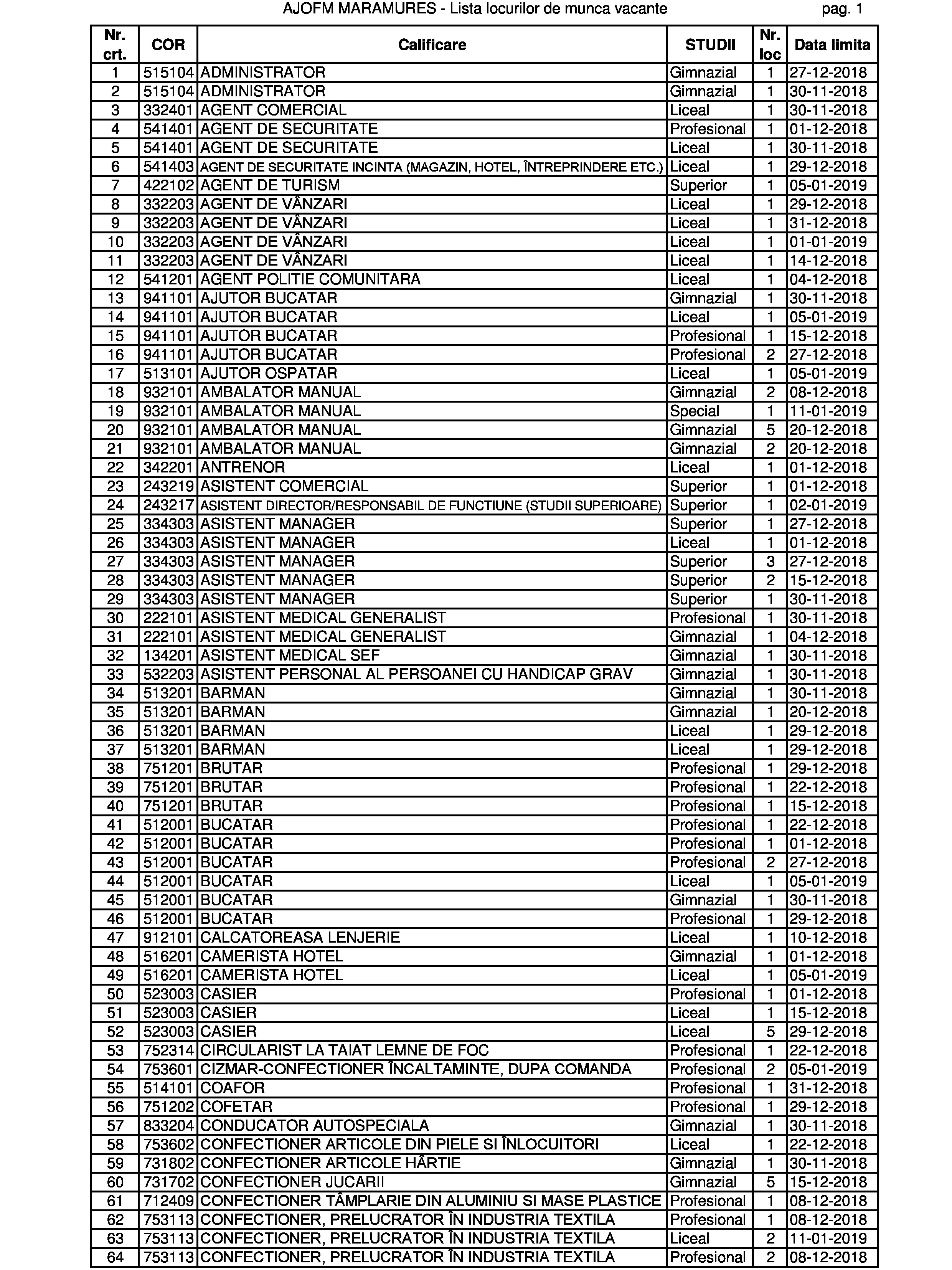 AJOFM MARAMURES - Lista locurilor de munca vacante pag. 1

| Nr. crt. | COR | Calificare | STUDII | Nr. loc | Data limita |
|---|---|---|---|---|---|
| 1 | 515104 | ADMINISTRATOR | Gimnazial | 1 | 27-12-2018 |
| 2 | 515104 | ADMINISTRATOR | Gimnazial | 1 | 30-11-2018 |
| 3 | 332401 | AGENT COMERCIAL | Liceal | 1 | 30-11-2018 |
| 4 | 541401 | AGENT DE SECURITATE | Profesional | 1 | 01-12-2018 |
| 5 | 541401 | AGENT DE SECURITATE | Liceal | 1 | 30-11-2018 |
| 6 | 541403 | AGENT DE SECURITATE INCINTA (MAGAZIN, HOTEL, ÎNTREPRINDERE ETC.) | Liceal | 1 | 29-12-2018 |
| 7 | 422102 | AGENT DE TURISM | Superior | 1 | 05-01-2019 |
| 8 | 332203 | AGENT DE VÂNZARI | Liceal | 1 | 29-12-2018 |
| 9 | 332203 | AGENT DE VÂNZARI | Liceal | 1 | 31-12-2018 |
| 10 | 332203 | AGENT DE VÂNZARI | Liceal | 1 | 01-01-2019 |
| 11 | 332203 | AGENT DE VÂNZARI | Liceal | 1 | 14-12-2018 |
| 12 | 541201 | AGENT POLITIE COMUNITARA | Liceal | 1 | 04-12-2018 |
| 13 | 941101 | AJUTOR BUCATAR | Gimnazial | 1 | 30-11-2018 |
| 14 | 941101 | AJUTOR BUCATAR | Liceal | 1 | 05-01-2019 |
| 15 | 941101 | AJUTOR BUCATAR | Profesional | 1 | 15-12-2018 |
| 16 | 941101 | AJUTOR BUCATAR | Profesional | 2 | 27-12-2018 |
| 17 | 513101 | AJUTOR OSPATAR | Liceal | 1 | 05-01-2019 |
| 18 | 932101 | AMBALATOR MANUAL | Gimnazial | 2 | 08-12-2018 |
| 19 | 932101 | AMBALATOR MANUAL | Special | 1 | 11-01-2019 |
| 20 | 932101 | AMBALATOR MANUAL | Gimnazial | 5 | 20-12-2018 |
| 21 | 932101 | AMBALATOR MANUAL | Gimnazial | 2 | 20-12-2018 |
| 22 | 342201 | ANTRENOR | Liceal | 1 | 01-12-2018 |
| 23 | 243219 | ASISTENT COMERCIAL | Superior | 1 | 01-12-2018 |
| 24 | 243217 | ASISTENT DIRECTOR/RESPONSABIL DE FUNCTIUNE (STUDII SUPERIOARE) | Superior | 1 | 02-01-2019 |
| 25 | 334303 | ASISTENT MANAGER | Superior | 1 | 27-12-2018 |
| 26 | 334303 | ASISTENT MANAGER | Liceal | 1 | 01-12-2018 |
| 27 | 334303 | ASISTENT MANAGER | Superior | 3 | 27-12-2018 |
| 28 | 334303 | ASISTENT MANAGER | Superior | 2 | 15-12-2018 |
| 29 | 334303 | ASISTENT MANAGER | Superior | 1 | 30-11-2018 |
| 30 | 222101 | ASISTENT MEDICAL GENERALIST | Profesional | 1 | 30-11-2018 |
| 31 | 222101 | ASISTENT MEDICAL GENERALIST | Gimnazial | 1 | 04-12-2018 |
| 32 | 134201 | ASISTENT MEDICAL SEF | Gimnazial | 1 | 30-11-2018 |
| 33 | 532203 | ASISTENT PERSONAL AL PERSOANEI CU HANDICAP GRAV | Gimnazial | 1 | 30-11-2018 |
| 34 | 513201 | BARMAN | Gimnazial | 1 | 30-11-2018 |
| 35 | 513201 | BARMAN | Gimnazial | 1 | 20-12-2018 |
| 36 | 513201 | BARMAN | Liceal | 1 | 29-12-2018 |
| 37 | 513201 | BARMAN | Liceal | 1 | 29-12-2018 |
| 38 | 751201 | BRUTAR | Profesional | 1 | 29-12-2018 |
| 39 | 751201 | BRUTAR | Profesional | 1 | 22-12-2018 |
| 40 | 751201 | BRUTAR | Profesional | 1 | 15-12-2018 |
| 41 | 512001 | BUCATAR | Profesional | 1 | 22-12-2018 |
| 42 | 512001 | BUCATAR | Profesional | 1 | 01-12-2018 |
| 43 | 512001 | BUCATAR | Profesional | 2 | 27-12-2018 |
| 44 | 512001 | BUCATAR | Liceal | 1 | 05-01-2019 |
| 45 | 512001 | BUCATAR | Gimnazial | 1 | 30-11-2018 |
| 46 | 512001 | BUCATAR | Profesional | 1 | 29-12-2018 |
| 47 | 912101 | CALCATOREASA LENJERIE | Liceal | 1 | 10-12-2018 |
| 48 | 516201 | CAMERISTA HOTEL | Gimnazial | 1 | 01-12-2018 |
| 49 | 516201 | CAMERISTA HOTEL | Liceal | 1 | 05-01-2019 |
| 50 | 523003 | CASIER | Profesional | 1 | 01-12-2018 |
| 51 | 523003 | CASIER | Liceal | 1 | 15-12-2018 |
| 52 | 523003 | CASIER | Liceal | 5 | 29-12-2018 |
| 53 | 752314 | CIRCULARIST LA TAIAT LEMNE DE FOC | Profesional | 1 | 22-12-2018 |
| 54 | 753601 | CIZMAR-CONFECTIONER ÎNCALTAMINTE, DUPA COMANDA | Profesional | 2 | 05-01-2019 |
| 55 | 514101 | COAFOR | Profesional | 1 | 31-12-2018 |
| 56 | 751202 | COFETAR | Profesional | 1 | 29-12-2018 |
| 57 | 833204 | CONDUCATOR AUTOSPECIALA | Gimnazial | 1 | 30-11-2018 |
| 58 | 753602 | CONFECTIONER ARTICOLE DIN PIELE SI ÎNLOCUITORI | Liceal | 1 | 22-12-2018 |
| 59 | 731802 | CONFECTIONER ARTICOLE HÂRTIE | Gimnazial | 1 | 30-11-2018 |
| 60 | 731702 | CONFECTIONER JUCARII | Gimnazial | 5 | 15-12-2018 |
| 61 | 712409 | CONFECTIONER TÂMPLARIE DIN ALUMINIU SI MASE PLASTICE | Profesional | 1 | 08-12-2018 |
| 62 | 753113 | CONFECTIONER, PRELUCRATOR ÎN INDUSTRIA TEXTILA | Profesional | 1 | 08-12-2018 |
| 63 | 753113 | CONFECTIONER, PRELUCRATOR ÎN INDUSTRIA TEXTILA | Liceal | 2 | 11-01-2019 |
| 64 | 753113 | CONFECTIONER, PRELUCRATOR ÎN INDUSTRIA TEXTILA | Profesional | 2 | 08-12-2018 |